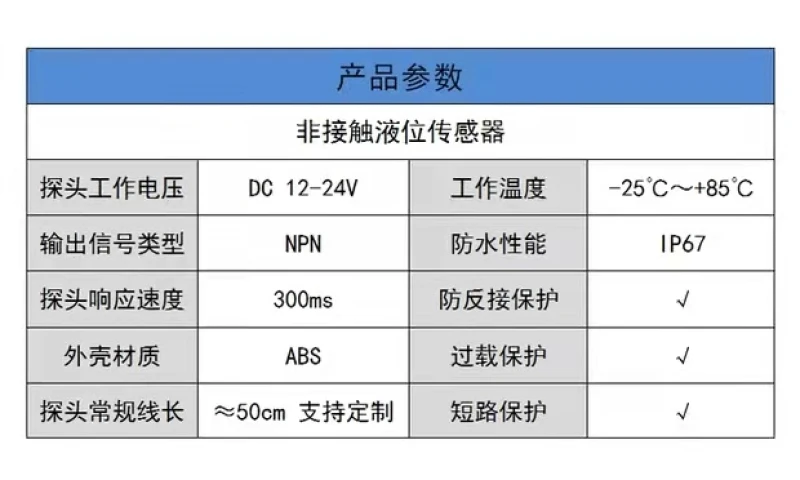 | 产品参数 |  |  |  |
|---|---|---|---|
| 非接触液位传感器 |  |  |  |
| 探头工作电压 | DC 12-24V | 工作温度 | -25°C～+85°C |
| 输出信号类型 | NPN | 防水性能 | IP67 |
| 探头响应速度 | 300ms | 防反接保护 | √ |
| 外壳材质 | ABS | 过载保护 | √ |
| 探头常规线长 | ≈50cm 支持定制 | 短路保护 | √ |